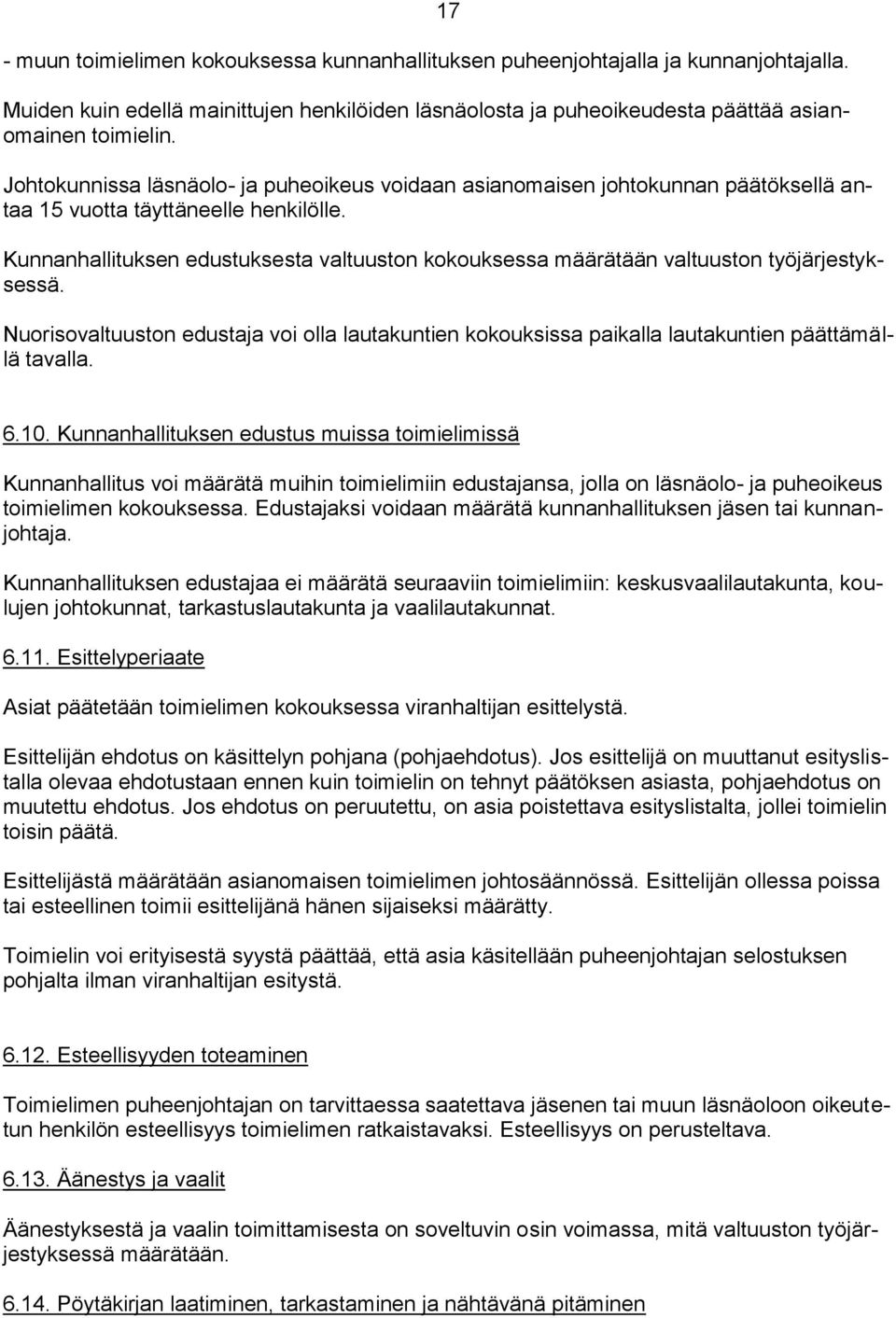 17

- muun toimielimen kokouksessa kunnanhallituksen puheenjohtajalla ja kunnanjohtajalla.

Muiden kuin edellä mainittujen henkilöiden läsnäolosta ja puheoikeudesta päättää asianomainen toimielin.

Johtokunnissa läsnäolo- ja puheoikeus voidaan asianomaisen johtokunnan päätöksellä antaa 15 vuotta täyttäneelle henkilölle.

Kunnanhallituksen edustuksesta valtuuston kokouksessa määrätään valtuuston työjärjestyksessä.

Nuorisovaltuuston edustaja voi olla lautakuntien kokouksissa paikalla lautakuntien päättämällä tavalla.

6.10. Kunnanhallituksen edustus muissa toimielimissä

Kunnanhallitus voi määrätä muihin toimielimiin edustajansa, jolla on läsnäolo- ja puheoikeus toimielimen kokouksessa. Edustajaksi voidaan määrätä kunnanhallituksen jäsen tai kunnanjohtaja.

Kunnanhallituksen edustajaa ei määrätä seuraaviin toimielimiin: keskusvaalilautakunta, koulujen johtokunnat, tarkastuslautakunta ja vaalilautakunnat.

6.11. Esittelyperiaate

Asiat päätetään toimielimen kokouksessa viranhaltijan esittelystä.

Esittelijän ehdotus on käsittelyn pohjana (pohjaehdotus). Jos esittelijä on muuttanut esityslistalla olevaa ehdotustaan ennen kuin toimielin on tehnyt päätöksen asiasta, pohjaehdotus on muutettu ehdotus. Jos ehdotus on peruutettu, on asia poistettava esityslistalta, jollei toimielin toisin päätä.

Esittelijästä määrätään asianomaisen toimielimen johtosäännössä. Esittelijän ollessa poissa tai esteellinen toimii esittelijänä hänen sijaiseksi määrätty.

Toimielin voi erityisestä syystä päättää, että asia käsitellään puheenjohtajan selostuksen pohjalta ilman viranhaltijan esitystä.

6.12. Esteellisyyden toteaminen

Toimielimen puheenjohtajan on tarvittaessa saatettava jäsenen tai muun läsnäoloon oikeutetun henkilön esteellisyys toimielimen ratkaistavaksi. Esteellisyys on perusteltava.

6.13. Äänestys ja vaalit

Äänestyksestä ja vaalin toimittamisesta on soveltuvin osin voimassa, mitä valtuuston työjärjestyksessä määrätään.

6.14. Pöytäkirjan laatiminen, tarkastaminen ja nähtävänä pitäminen